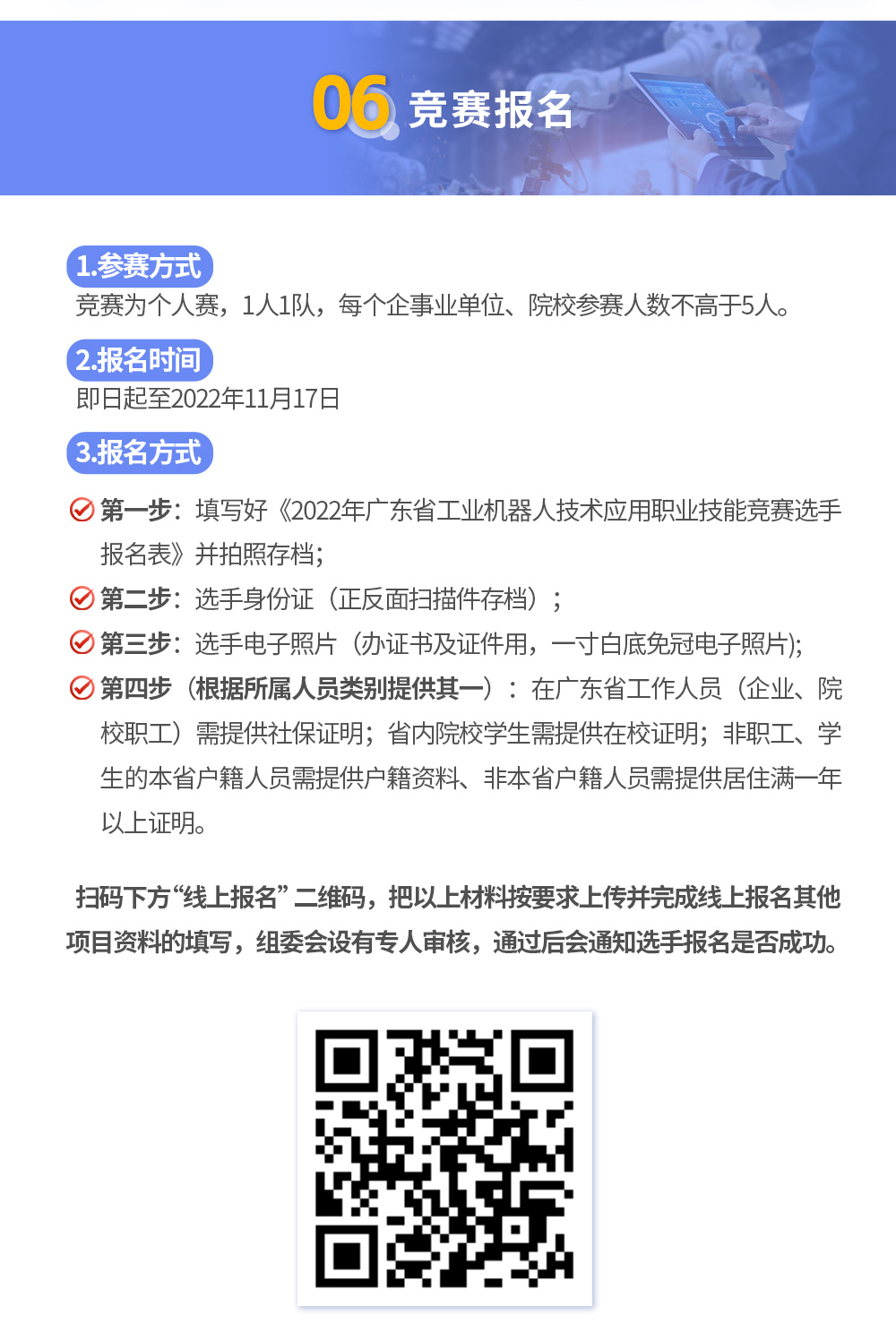 06 竞赛报名

1.参赛方式

竞赛为个人赛，1人1队，每个企事业单位、院校参赛人数不高于5人。

2.报名时间

即日起至2022年11月17日

3.报名方式

第一步：填写好《2022年广东省工业机器人技术应用职业技能竞赛选手报名表》并拍照存档；

第二步：选手身份证（正反面扫描件存档）；

第三步：选手电子照片（办证书及证件用，一寸白底免冠电子照片);

第四步（根据所属人员类别提供其一）：在广东省工作人员（企业、院校职工）需提供社保证明；省内院校学生需提供在校证明；非职工、学生的本省户籍人员需提供户籍资料、非本省户籍人员需提供居住满一年以上证明。

扫码下方“线上报名”二维码，把以上材料按要求上传并完成线上报名其他项目资料的填写，组委会设有专人审核，通过后会通知选手报名是否成功。